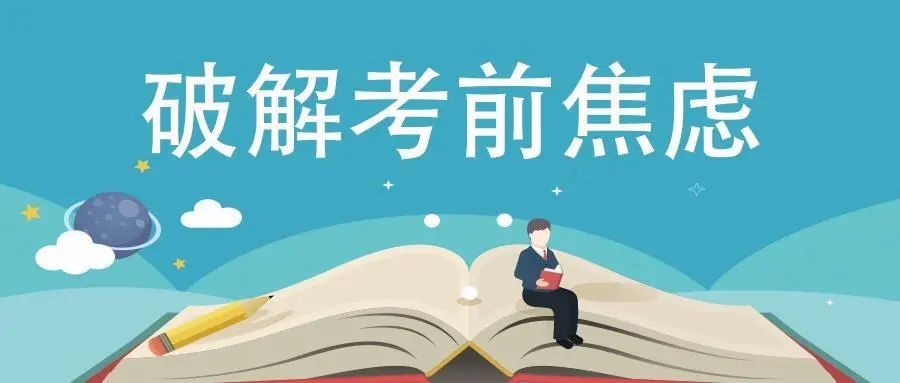 破解考前焦虑